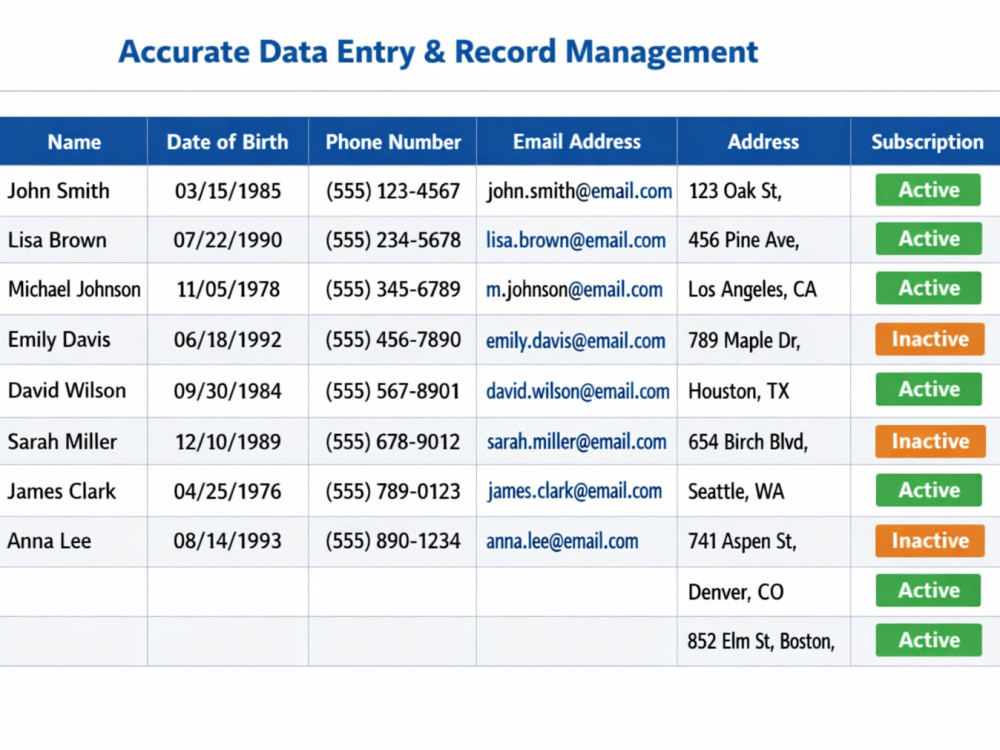 Accurate Data Entry & Record Management

| Name | Date of Birth | Phone Number | Email Address | Address | Subscription |
|---|---|---|---|---|---|
| John Smith | 03/15/1985 | (555) 123-4567 | john.smith@email.com | 123 Oak St, | Active |
| Lisa Brown | 07/22/1990 | (555) 234-5678 | lisa.brown@email.com | 456 Pine Ave, | Active |
| Michael Johnson | 11/05/1978 | (555) 345-6789 | m.johnson@email.com | Los Angeles, CA | Active |
| Emily Davis | 06/18/1992 | (555) 456-7890 | emily.davis@email.com | 789 Maple Dr, | Inactive |
| David Wilson | 09/30/1984 | (555) 567-8901 | david.wilson@email.com | Houston, TX | Active |
| Sarah Miller | 12/10/1989 | (555) 678-9012 | sarah.miller@email.com | 654 Birch Blvd, | Inactive |
| James Clark | 04/25/1976 | (555) 789-0123 | james.clark@email.com | Seattle, WA | Active |
| Anna Lee | 08/14/1993 | (555) 890-1234 | anna.lee@email.com | 741 Aspen St, | Inactive |
| | | | | Denver, CO | Active |
| | | | | 852 Elm St, Boston, | Active |